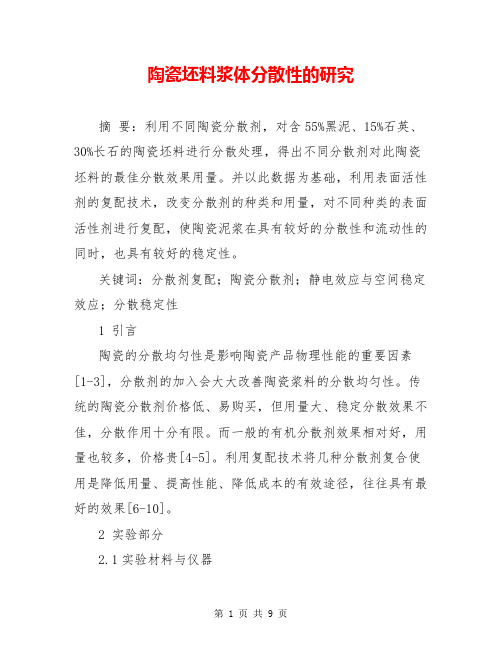 陶瓷坯料浆体分散性的研究

摘 要：利用不同陶瓷分散剂，对含55%黑泥、15%石英、30%长石的陶瓷坯料进行分散处理，得出不同分散剂对此陶瓷坯料的最佳分散效果用量。并以此数据为基础，利用表面活性剂的复配技术，改变分散剂的种类和用量，对不同种类的表面活性剂进行复配，使陶瓷泥浆在具有较好的分散性和流动性的同时，也具有较好的稳定性。

关键词：分散剂复配；陶瓷分散剂；静电效应与空间稳定效应；分散稳定性

1 引言

陶瓷的分散均匀性是影响陶瓷产品物理性能的重要因素[1-3]，分散剂的加入会大大改善陶瓷浆料的分散均匀性。传统的陶瓷分散剂价格低、易购买，但用量大、稳定分散效果不佳，分散作用十分有限。而一般的有机分散剂效果相对好，用量也较多，价格贵[4-5]。利用复配技术将几种分散剂复合使用是降低用量、提高性能、降低成本的有效途径，往往具有最好的效果[6-10]。

2 实验部分

2.1 实验材料与仪器

第 1 页 共 9 页